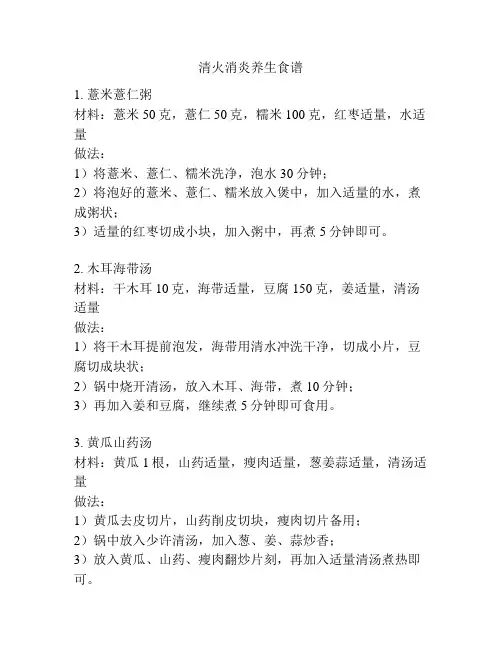 清火消炎养生食谱

1. 薏米薏仁粥
材料：薏米 50 克，薏仁 50 克，糯米 100 克，红枣适量，水适量
做法：
1）将薏米、薏仁、糯米洗净，泡水 30 分钟；
2）将泡好的薏米、薏仁、糯米放入煲中，加入适量的水，煮成粥状；
3）适量的红枣切成小块，加入粥中，再煮 5 分钟即可。

2. 木耳海带汤
材料：干木耳 10 克，海带适量，豆腐 150 克，姜适量，清汤适量
做法：
1）将干木耳提前泡发，海带用清水冲洗干净，切成小片，豆腐切成块状；
2）锅中烧开清汤，放入木耳、海带，煮 10 分钟；
3）再加入姜和豆腐，继续煮 5 分钟即可食用。

3. 黄瓜山药汤
材料：黄瓜 1 根，山药适量，瘦肉适量，葱姜蒜适量，清汤适量
做法：
1）黄瓜去皮切片，山药削皮切块，瘦肉切片备用；
2）锅中放入少许清汤，加入葱、姜、蒜炒香；
3）放入黄瓜、山药、瘦肉翻炒片刻，再加入适量清汤煮热即可。